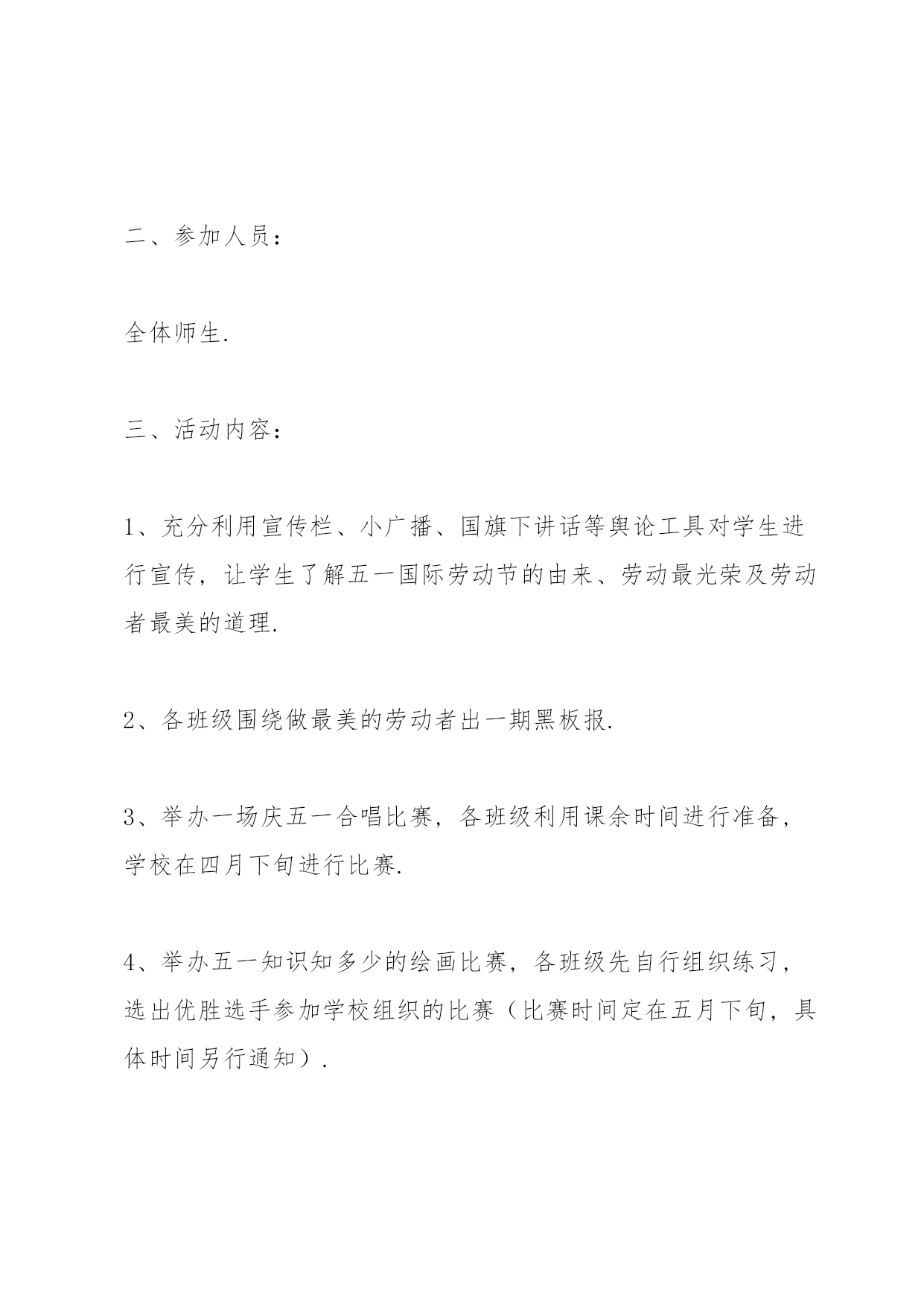 二、参加人员：

全体师生.

三、活动内容：

1、充分利用宣传栏、小广播、国旗下讲话等舆论工具对学生进行宣传，让学生了解五一国际劳动节的由来、劳动最光荣及劳动者最美的道理.

2、各班级围绕做最美的劳动者出一期黑板报.

3、举办一场庆五一合唱比赛，各班级利用课余时间进行准备，学校在四月下旬进行比赛.

4、举办五一知识知多少的绘画比赛，各班级先自行组织练习，选出优胜选手参加学校组织的比赛（比赛时间定在五月下旬，具体时间另行通知）.